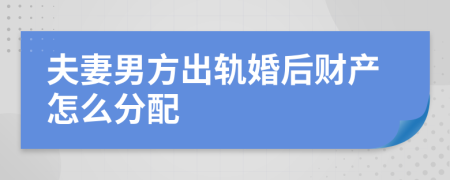 夫妻男方出轨婚后财产怎么分配